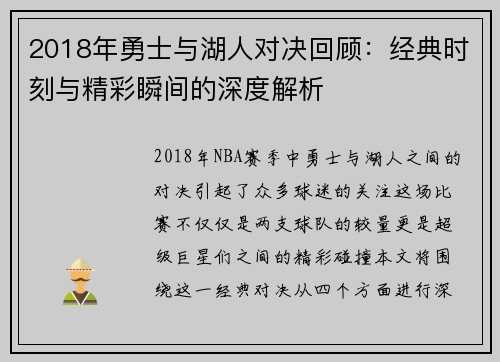 2018年勇士与湖人对决回顾：经典时刻与精彩瞬间的深度解析

2018年NBA赛季中勇士与湖人之间的对决引起了众多球迷的关注这场比赛不仅仅是两支球队的较量更是超级巨星们之间的精彩碰撞本文将围绕这一经典对决从四个方面进行深